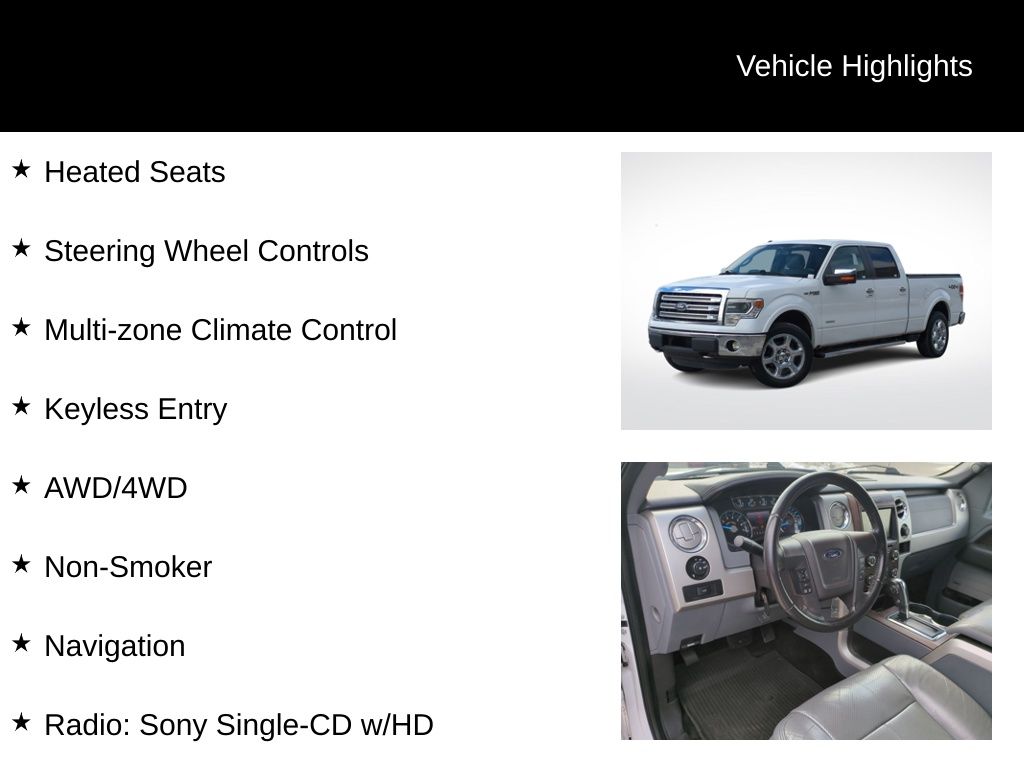 Vehicle Highlights

★ Heated Seats

★ Steering Wheel Controls

★ Multi-zone Climate Control

★ Keyless Entry

★ AWD/4WD

★ Non-Smoker

★ Navigation

★ Radio: Sony Single-CD w/HD